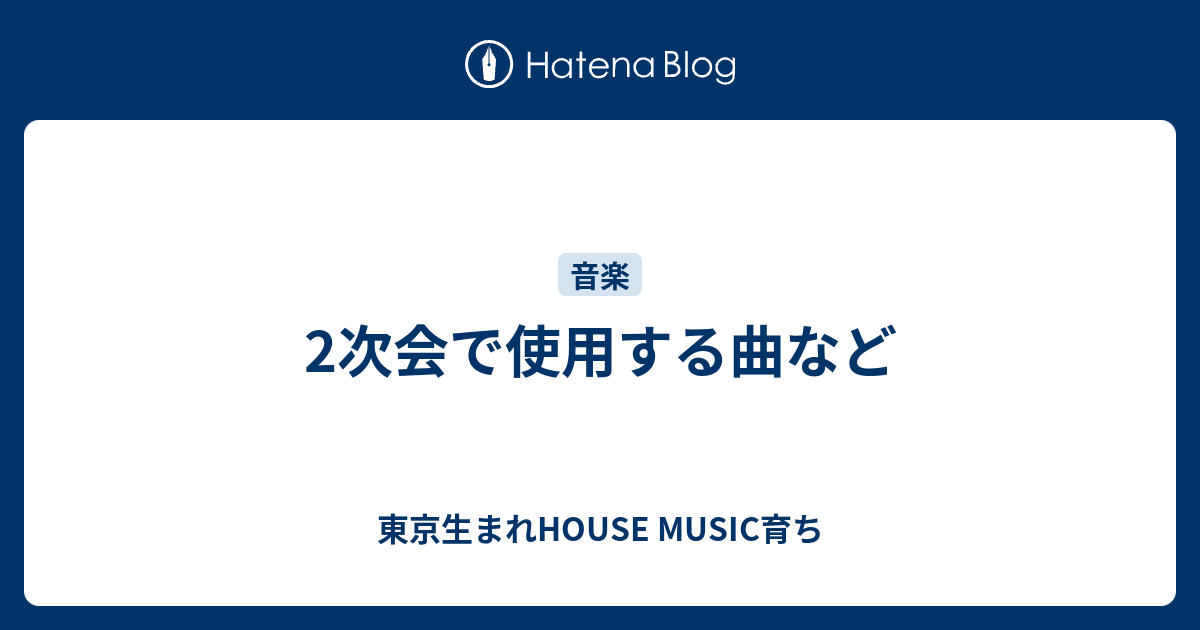 Hatena Blog

音楽

2次会で使用する曲など

東京生まれHOUSE MUSIC育ち